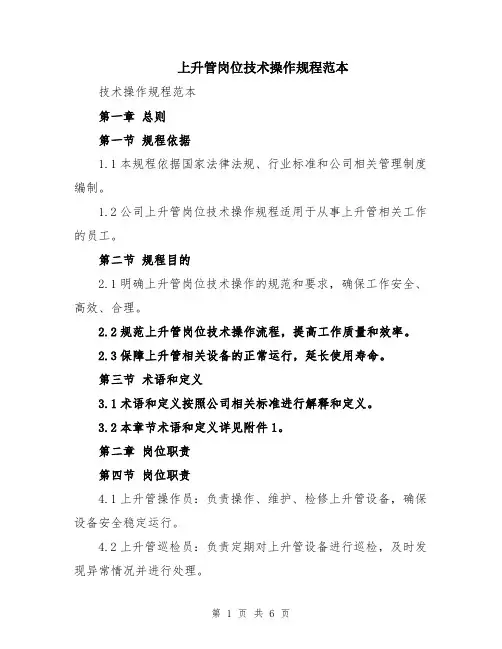 上升管岗位技术操作规程范本

技术操作规程范本

第一章 总则

第一节 规程依据

1.1 本规程依据国家法律法规、行业标准和公司相关管理制度编制。

1.2 公司上升管岗位技术操作规程适用于从事上升管相关工作的员工。

第二节 规程目的

2.1 明确上升管岗位技术操作的规范和要求，确保工作安全、高效、合理。

2.2 规范上升管岗位技术操作流程，提高工作质量和效率。

2.3 保障上升管相关设备的正常运行，延长使用寿命。

第三节 术语和定义

3.1 术语和定义按照公司相关标准进行解释和定义。

3.2 本章节术语和定义详见附件 1。

第二章 岗位职责

第四节 岗位职责

4.1 上升管操作员：负责操作、维护、检修上升管设备，确保设备安全稳定运行。

4.2 上升管巡检员：负责定期对上升管设备进行巡检，及时发现异常情况并进行处理。

第 1 页 共 6 页